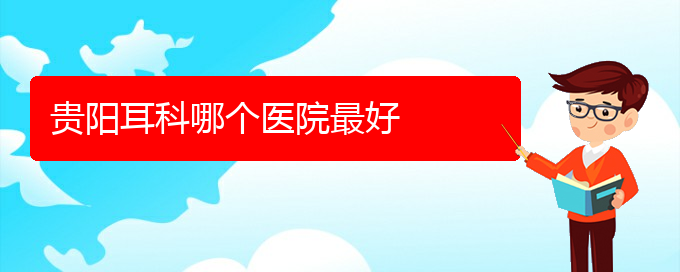 贵阳耳科哪个医院最好